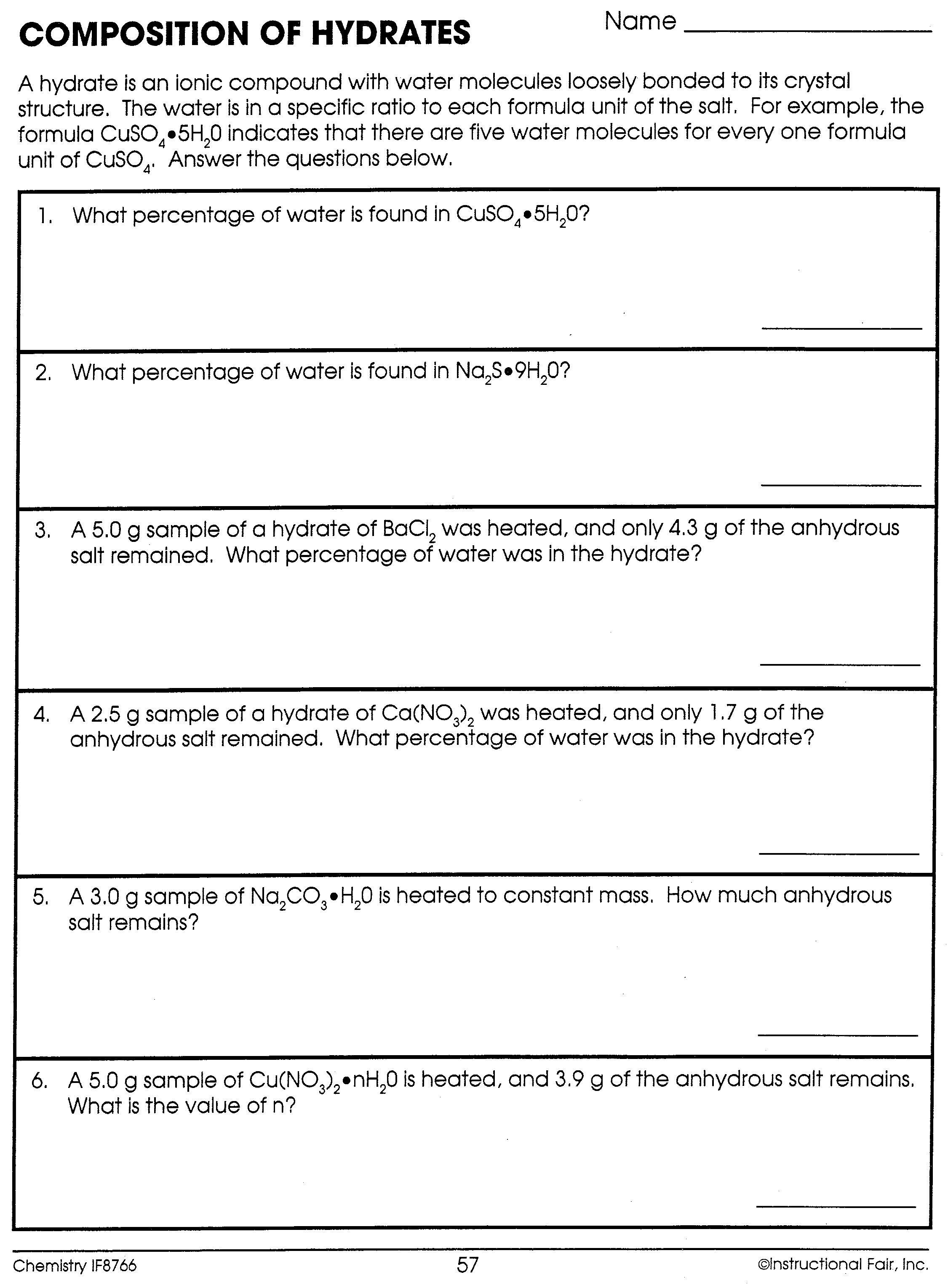 COMPOSITION OF HYDRATES

Name ____

A hydrate is an ionic compound with water molecules loosely bonded to its crystal structure. The water is in a specific ratio to each formula unit of the salt. For example, the formula $CuSO_4 \bullet 5H_20$ indicates that there are five water molecules for every one formula unit of $CuSO_4$. Answer the questions below.

1. What percentage of water is found in $CuSO_4 \bullet 5H_20$?

____

2. What percentage of water is found in $Na_2S \bullet 9H_20$?

____

3. A 5.0 g sample of a hydrate of $BaCl_2$ was heated, and only 4.3 g of the anhydrous salt remained. What percentage of water was in the hydrate?

____

4. A 2.5 g sample of a hydrate of $Ca(NO_3)_2$ was heated, and only 1.7 g of the anhydrous salt remained. What percentage of water was in the hydrate?

____

5. A 3.0 g sample of $Na_2CO_3 \bullet H_20$ is heated to constant mass. How much anhydrous salt remains?

____

6. A 5.0 g sample of $Cu(NO_3)_2 \bullet nH_20$ is heated, and 3.9 g of the anhydrous salt remains. What is the value of n?

____

Chemistry IF8766
57
©Instructional Fair, Inc.